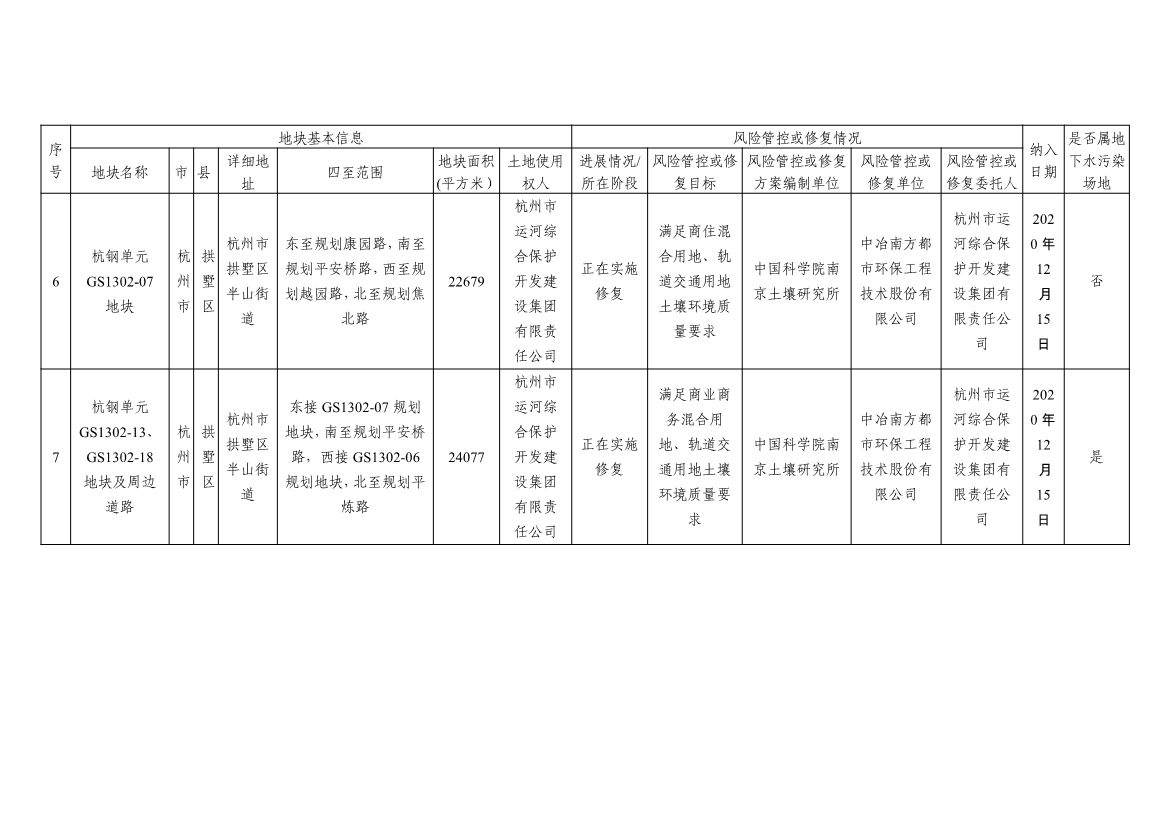 | 序号 | 地块基本信息 | | | | | | | 风险管控或修复情况 | | | | | 纳入日期 | 是否属地下水污染场地 |
|---|---|---|---|---|---|---|---|---|---|---|---|---|---|---|
| | 地块名称 | 市 | 县 | 详细地址 | 四至范围 | 地块面积(平方米) | 土地使用权人 | 进展情况/所在阶段 | 风险管控或修复目标 | 风险管控或修复方案编制单位 | 风险管控或修复单位 | 风险管控或修复委托人 | | |
| 6 | 杭钢单元GS1302-07地块 | 杭州市 | 拱墅区 | 杭州市拱墅区半山街道 | 东至规划康园路，南至规划平安桥路，西至规划越园路，北至规划焦北路 | 22679 | 杭州市运河综合保护开发建设集团有限责任公司 | 正在实施修复 | 满足商住混合用地、轨道交通用地土壤环境质量要求 | 中国科学院南京土壤研究所 | 中冶南方都市环保工程技术股份有限公司 | 杭州市运河综合保护开发建设集团有限责任公司 | 2020年12月15日 | 否 |
| 7 | 杭钢单元GS1302-13、GS1302-18地块及周边道路 | 杭州市 | 拱墅区 | 杭州市拱墅区半山街道 | 东接GS1302-07规划地块，南至规划平安桥路，西接GS1302-06规划地块，北至规划平炼路 | 24077 | 杭州市运河综合保护开发建设集团有限责任公司 | 正在实施修复 | 满足商业商务混合用地、轨道交通用地土壤环境质量要求 | 中国科学院南京土壤研究所 | 中冶南方都市环保工程技术股份有限公司 | 杭州市运河综合保护开发建设集团有限责任公司 | 2020年12月15日 | 是 |